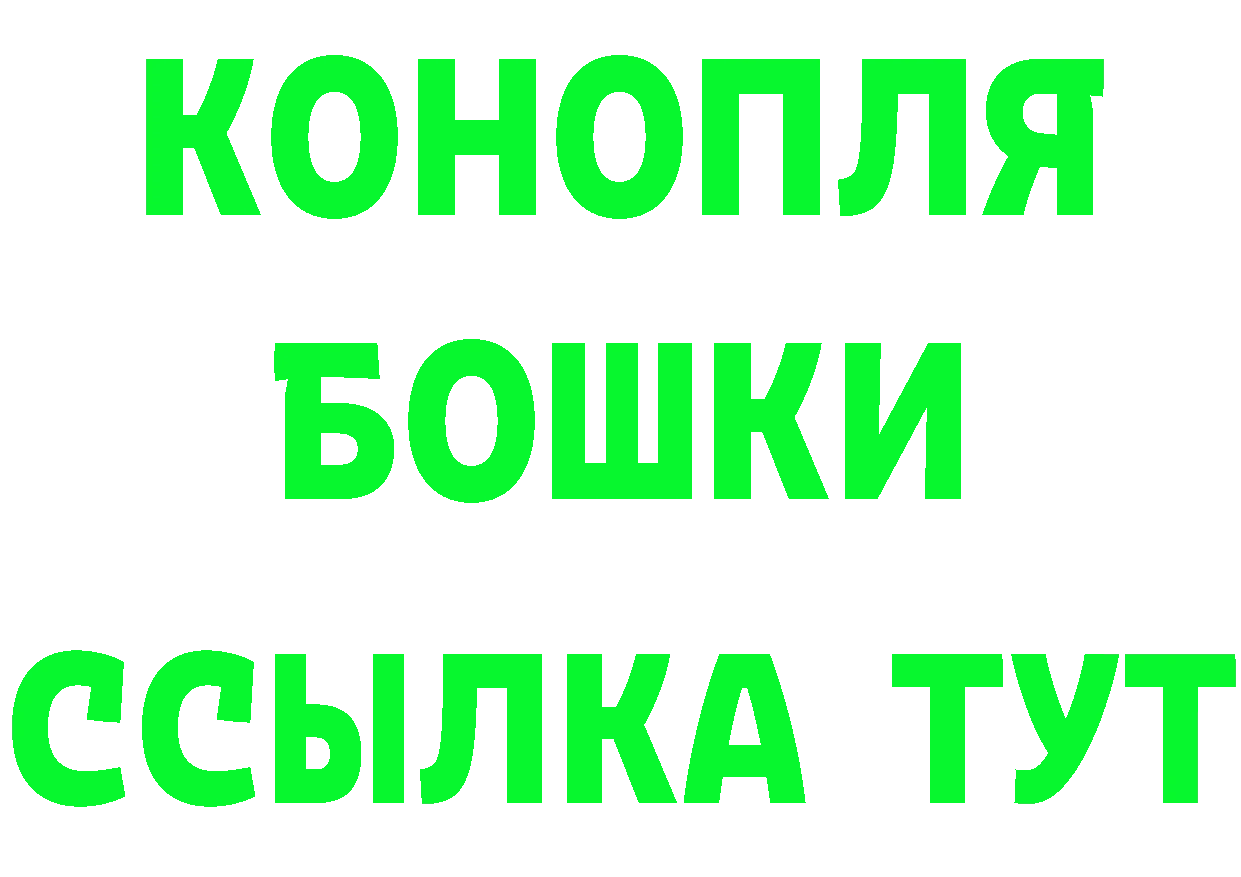 КОНОПЛЯ
БОШКИ
ССЫЛКА ТУТ